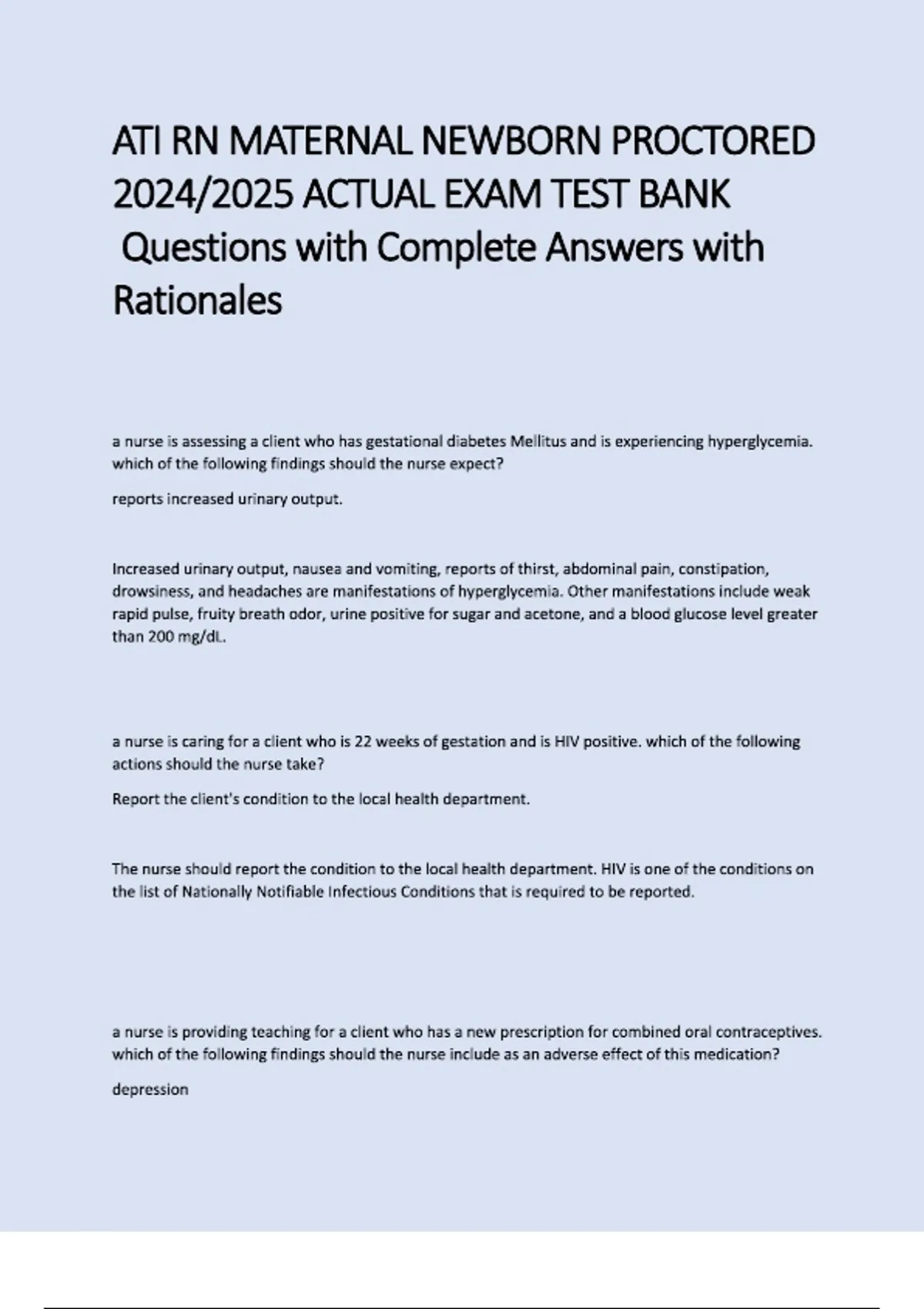 ATI RN MATERNAL NEWBORN PROCTORED 2024/2025 ACTUAL EXAM TEST BANK Questions with Complete Answers with Rationales

a nurse is assessing a client who has gestational diabetes Mellitus and is experiencing hyperglycemia. which of the following findings should the nurse expect?

reports increased urinary output.

Increased urinary output, nausea and vomiting, reports of thirst, abdominal pain, constipation, drowsiness, and headaches are manifestations of hyperglycemia. Other manifestations include weak rapid pulse, fruity breath odor, urine positive for sugar and acetone, and a blood glucose level greater than 200 mg/dL.

a nurse is caring for a client who is 22 weeks of gestation and is HIV positive. which of the following actions should the nurse take?

Report the client's condition to the local health department.

The nurse should report the condition to the local health department. HIV is one of the conditions on the list of Nationally Notifiable Infectious Conditions that is required to be reported.

a nurse is providing teaching for a client who has a new prescription for combined oral contraceptives. which of the following findings should the nurse include as an adverse effect of this medication?

depression